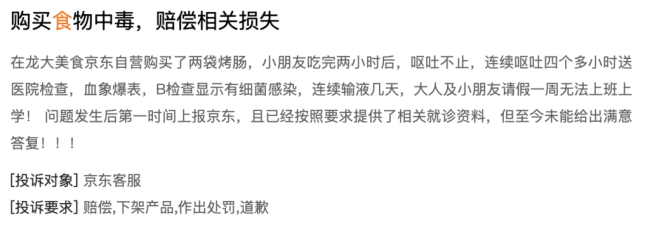 购买食物中毒，赔偿相关损失

在龙大美食京东自营购买了两袋烤肠，小朋友吃完两小时后，呕吐不止，连续呕吐四个多小时送医院检查，血象爆表，B检查显示有细菌感染，连续输液几天，大人及小朋友请假一周无法上班上学！ 问题发生后第一时间上报京东，且已经按照要求提供了相关就诊资料，但至今未能给出满意答复！！！

[投诉对象] 京东客服

[投诉要求] 赔偿,下架产品,作出处罚,道歉